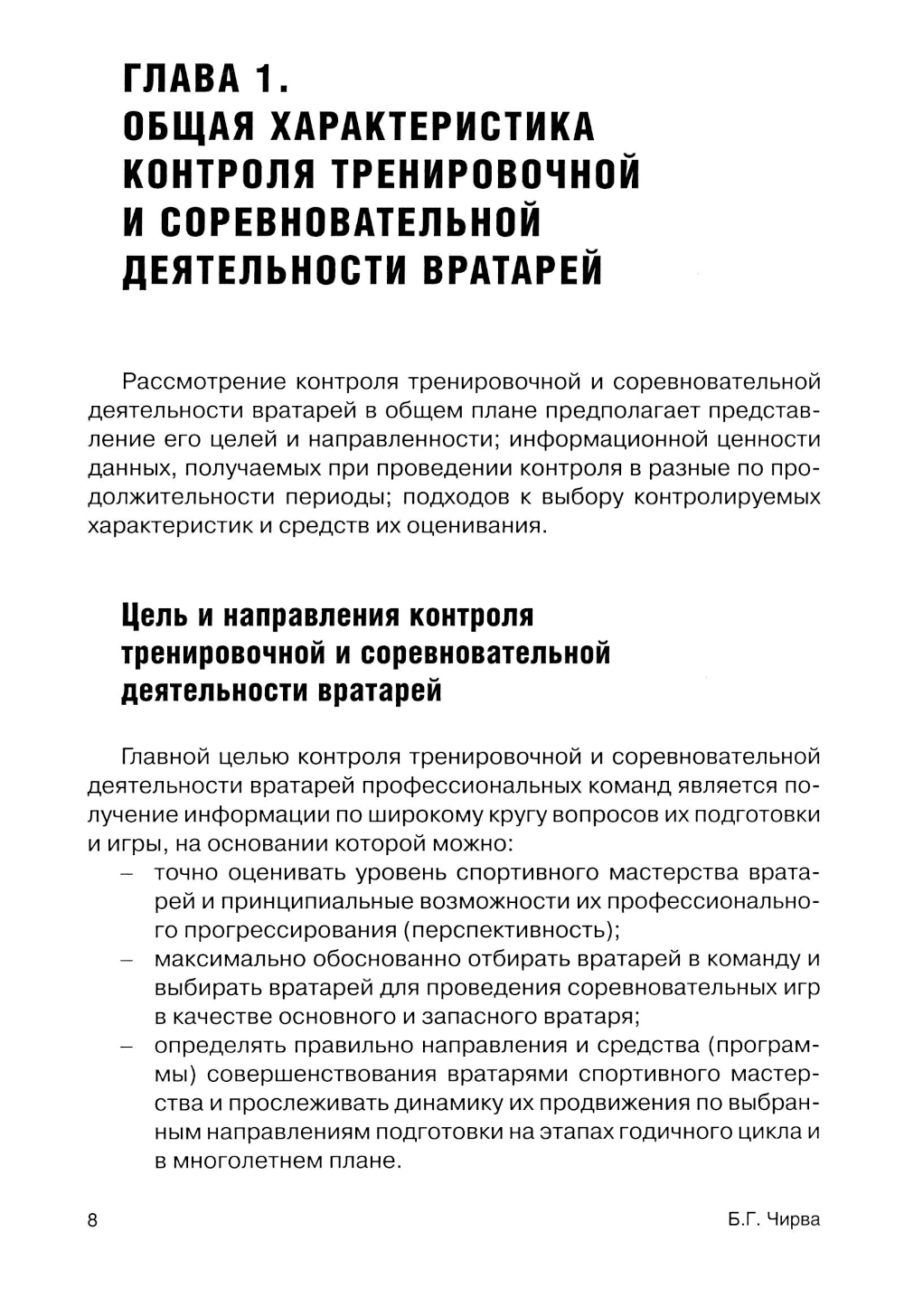 ГЛАВА 1.
ОБЩАЯ ХАРАКТЕРИСТИКА КОНТРОЛЯ ТРЕНИРОВОЧНОЙ И СОРЕВНОВАТЕЛЬНОЙ ДЕЯТЕЛЬНОСТИ ВРАТАРЕЙ

Рассмотрение контроля тренировочной и соревновательной деятельности вратарей в общем плане предполагает представление его целей и направленности; информационной ценности данных, получаемых при проведении контроля в разные по продолжительности периоды; подходов к выбору контролируемых характеристик и средств их оценивания.

Цель и направления контроля тренировочной и соревновательной деятельности вратарей

Главной целью контроля тренировочной и соревновательной деятельности вратарей профессиональных команд является получение информации по широкому кругу вопросов их подготовки и игры, на основании которой можно:
– точно оценивать уровень спортивного мастерства вратарей и принципиальные возможности их профессионального прогрессирования (перспективность);
– максимально обоснованно отбирать вратарей в команду и выбирать вратарей для проведения соревновательных игр в качестве основного и запасного вратаря;
– определять правильно направления и средства (программы) совершенствования вратарями спортивного мастерства и прослеживать динамику их продвижения по выбранным направлениям подготовки на этапах годичного цикла и в многолетнем плане.

8 Б.Г. Чирва